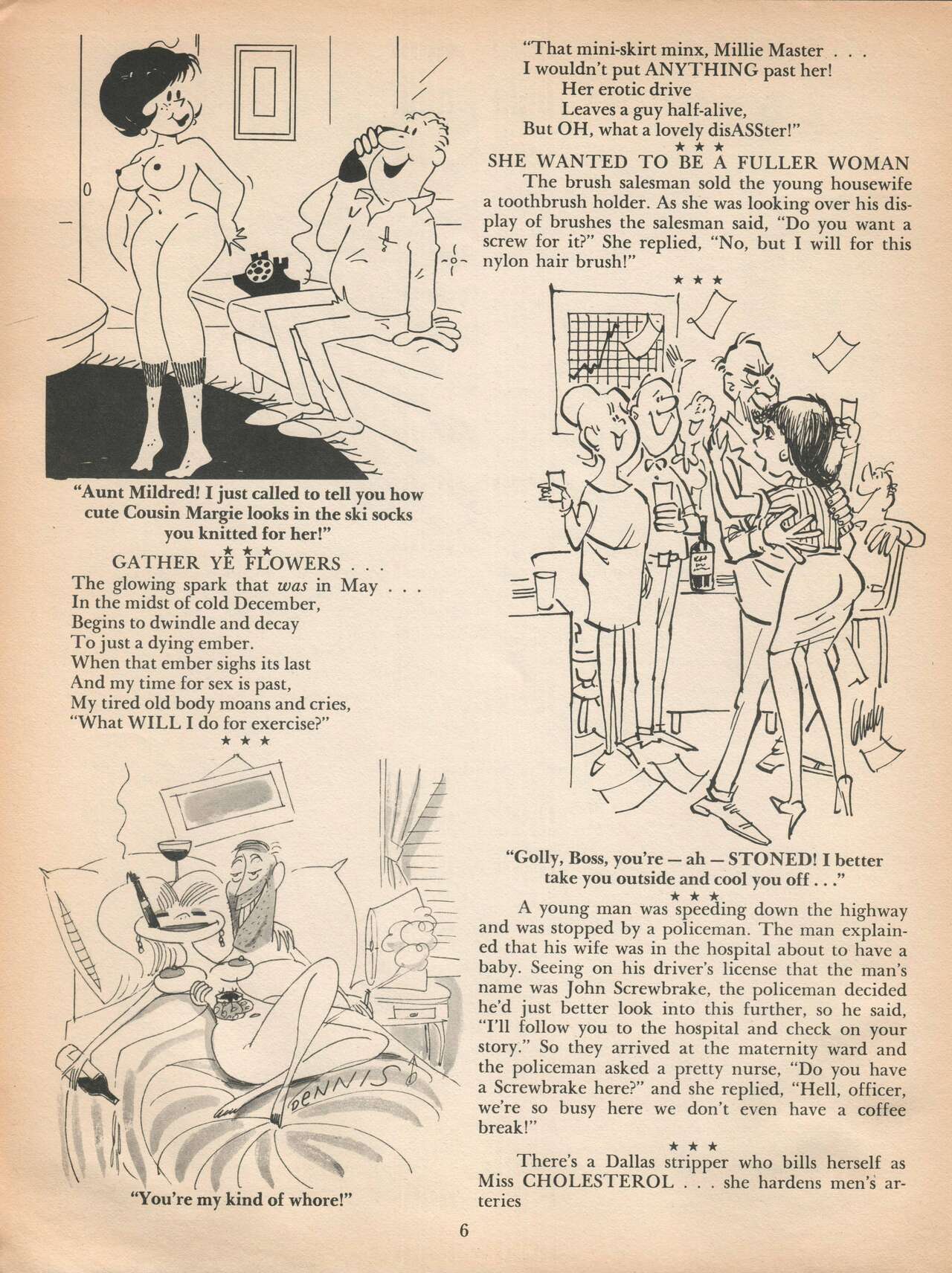 "Aunt Mildred! I just called to tell you how cute Cousin Margie looks in the ski socks you knitted for her!"

★ ★ ★

GATHER YE FLOWERS . . .

The glowing spark that was in May . . .
In the midst of cold December,
Begins to dwindle and decay
To just a dying ember.
When that ember sighs its last
And my time for sex is past,
My tired old body moans and cries,
"What WILL I do for exercise?"

★ ★ ★

DENNIS

"You're my kind of whore!"

"That mini-skirt minx, Millie Master . . .
I wouldn't put ANYTHING past her!
Her erotic drive
Leaves a guy half-alive,
But OH, what a lovely disASSter!"

★ ★ ★

SHE WANTED TO BE A FULLER WOMAN

The brush salesman sold the young housewife a toothbrush holder. As she was looking over his display of brushes the salesman said, "Do you want a screw for it?" She replied, "No, but I will for this nylon hair brush!"

★ ★ ★

"Golly, Boss, you're — ah — STONED! I better take you outside and cool you off . . ."

★ ★ ★

A young man was speeding down the highway and was stopped by a policeman. The man explained that his wife was in the hospital about to have a baby. Seeing on his driver's license that the man's name was John Screwbrake, the policeman decided he'd just better look into this further, so he said, "I'll follow you to the hospital and check on your story." So they arrived at the maternity ward and the policeman asked a pretty nurse, "Do you have a Screwbrake here?" and she replied, "Hell, officer, we're so busy here we don't even have a coffee break!"

★ ★ ★

There's a Dallas stripper who bills herself as Miss CHOLESTEROL . . . she hardens men's arteries

6